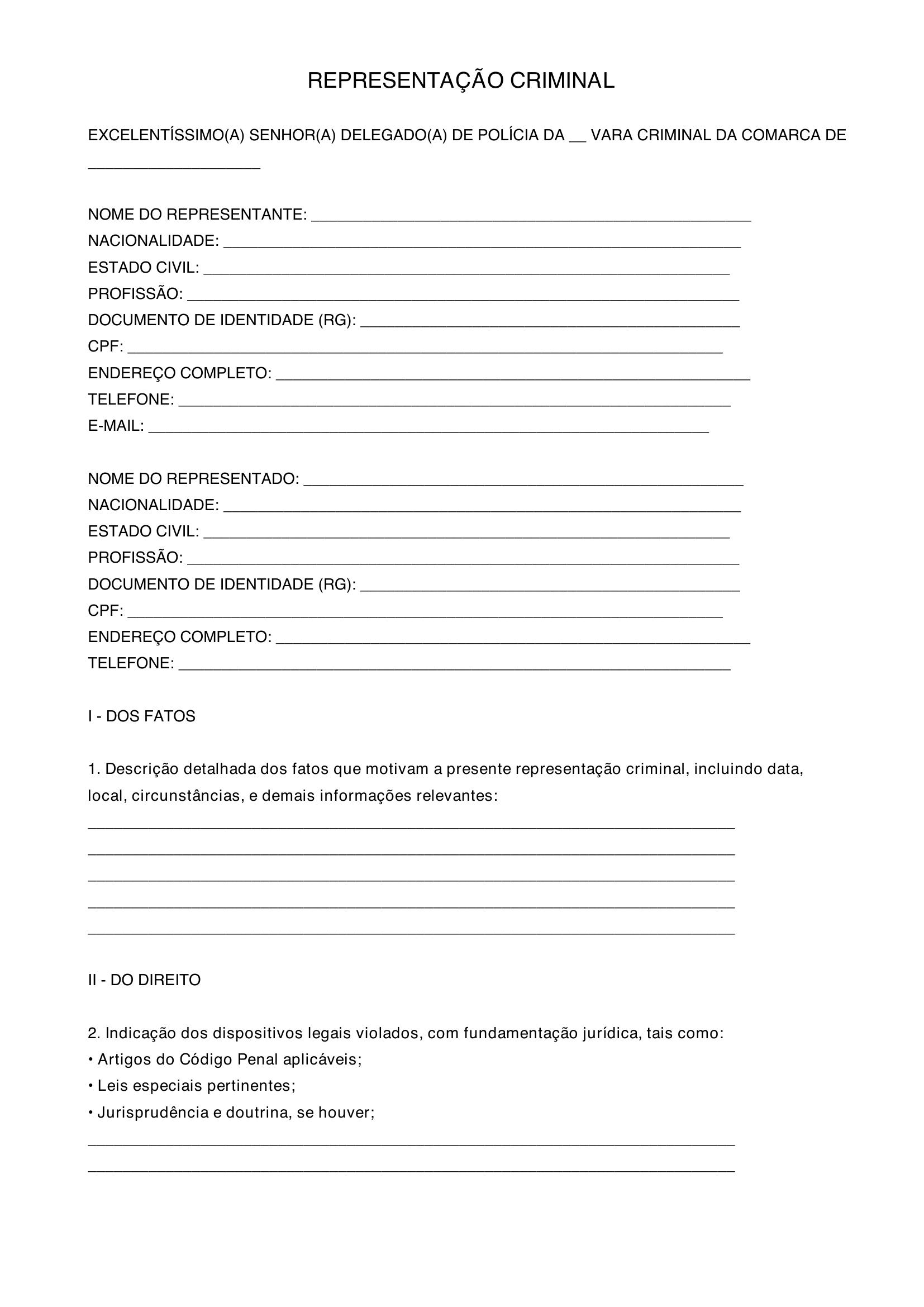 REPRESENTAÇÃO CRIMINAL

EXCELENTÍSSIMO(A) SENHOR(A) DELEGADO(A) DE POLÍCIA DA ____ VARA CRIMINAL DA COMARCA DE ____

NOME DO REPRESENTANTE: ____
NACIONALIDADE: ____
ESTADO CIVIL: ____
PROFISSÃO: ____
DOCUMENTO DE IDENTIDADE (RG): ____
CPF: ____
ENDEREÇO COMPLETO: ____
TELEFONE: ____
E-MAIL: ____

NOME DO REPRESENTADO: ____
NACIONALIDADE: ____
ESTADO CIVIL: ____
PROFISSÃO: ____
DOCUMENTO DE IDENTIDADE (RG): ____
CPF: ____
ENDEREÇO COMPLETO: ____
TELEFONE: ____

I - DOS FATOS

1. Descrição detalhada dos fatos que motivam a presente representação criminal, incluindo data, local, circunstâncias, e demais informações relevantes:
____
____
____
____
____

II - DO DIREITO

2. Indicação dos dispositivos legais violados, com fundamentação jurídica, tais como:
• Artigos do Código Penal aplicáveis;
• Leis especiais pertinentes;
• Jurisprudência e doutrina, se houver;
____
____